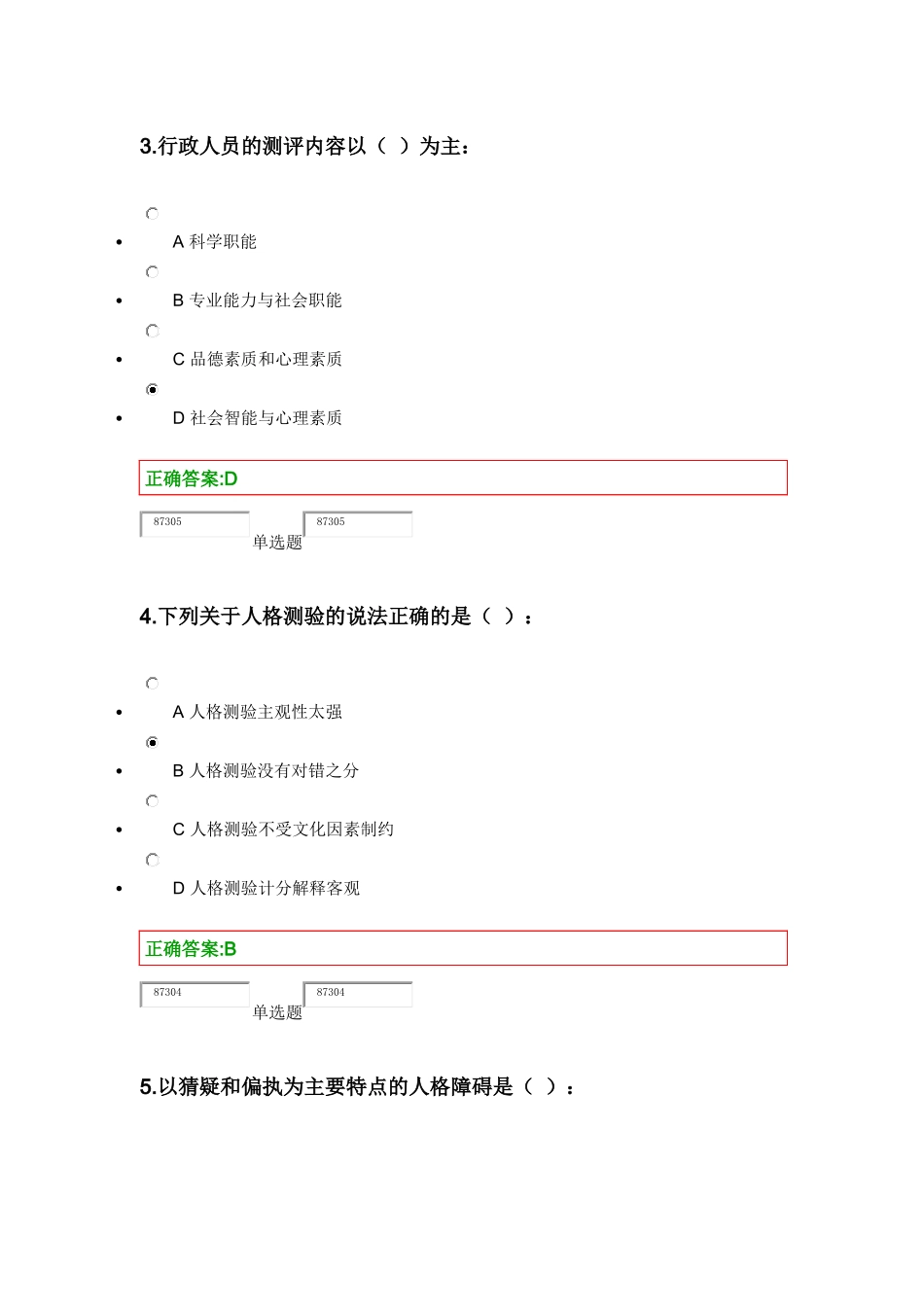 3.行政人员的测评内容以（ ）为主：

- A 科学职能
- B 专业能力与社会职能
- C 品德素质和心理素质
- D 社会智能与心理素质

正确答案:D

87305 单选题 87305

4.下列关于人格测验的说法正确的是（ ）：

- A 人格测验主观性太强
- B 人格测验没有对错之分
- C 人格测验不受文化因素制约
- D 人格测验计分解释客观

正确答案:B

87304 单选题 87304

5.以猜疑和偏执为主要特点的人格障碍是（ ）：